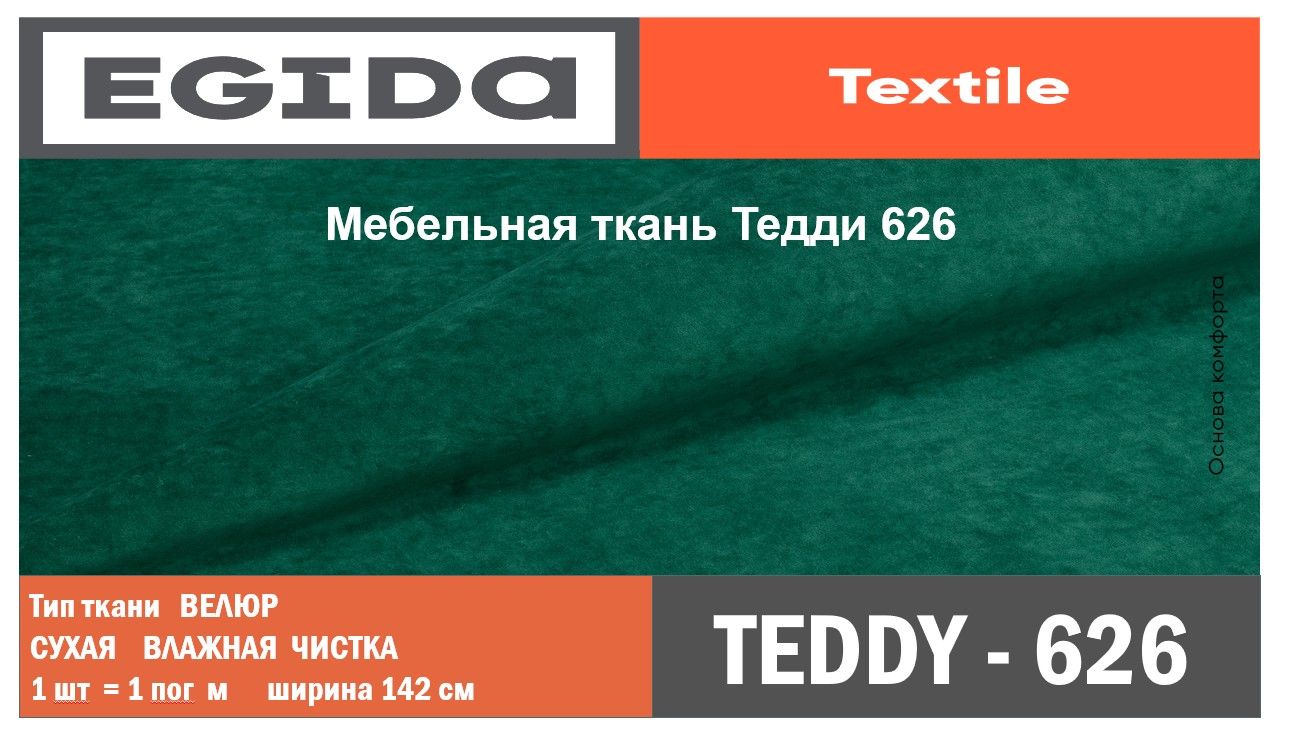 EGIDA

Textile

Мебельная ткань Тедди 626

Основа комфорта

Тип ткани ВЕЛЮР
СУХАЯ ВЛАЖНАЯ ЧИСТКА
1 шт = 1 пог м ширина 142 см

TEDDY - 626